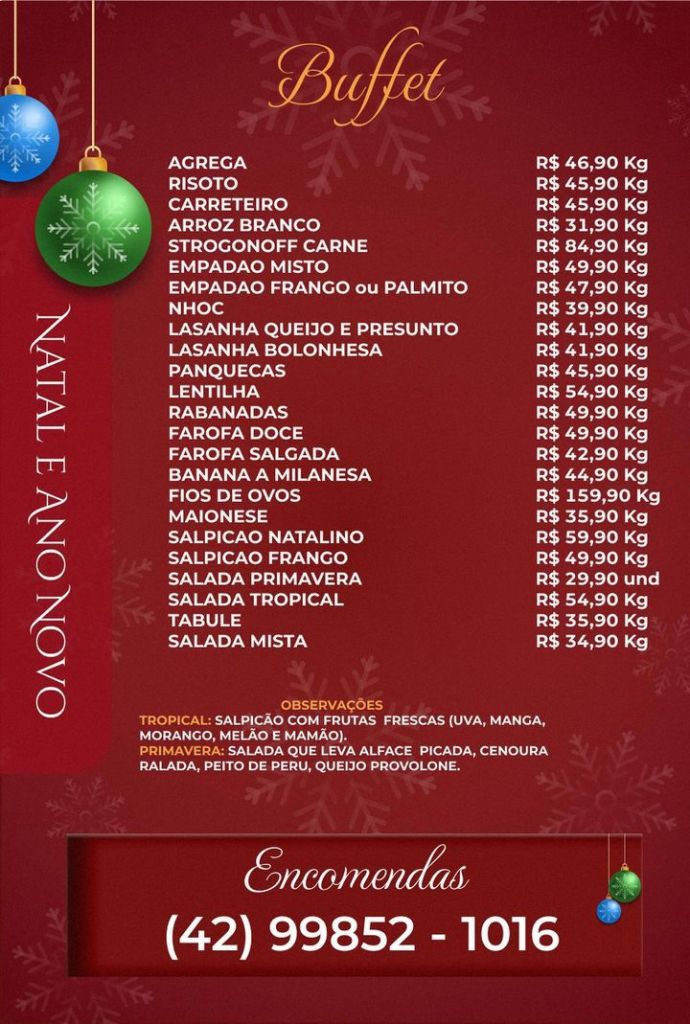 Buffet

NATAL E ANO NOVO

| | |
|---|---|
| AGREGA | R$ 46,90 Kg |
| RISOTO | R$ 45,90 Kg |
| CARRETEIRO | R$ 45,90 Kg |
| ARROZ BRANCO | R$ 31,90 Kg |
| STROGONOFF CARNE | R$ 84,90 Kg |
| EMPADAO MISTO | R$ 49,90 Kg |
| EMPADAO FRANGO ou PALMITO | R$ 47,90 Kg |
| NHOC | R$ 39,90 Kg |
| LASANHA QUEIJO E PRESUNTO | R$ 41,90 Kg |
| LASANHA BOLONHESA | R$ 41,90 Kg |
| PANQUECAS | R$ 45,90 Kg |
| LENTILHA | R$ 54,90 Kg |
| RABANADAS | R$ 49,90 Kg |
| FAROFA DOCE | R$ 49,90 Kg |
| FAROFA SALGADA | R$ 42,90 Kg |
| BANANA A MILANESA | R$ 44,90 Kg |
| FIOS DE OVOS | R$ 159,90 Kg |
| MAIONESE | R$ 35,90 Kg |
| SALPICAO NATALINO | R$ 59,90 Kg |
| SALPICAO FRANGO | R$ 49,90 Kg |
| SALADA PRIMAVERA | R$ 29,90 und |
| SALADA TROPICAL | R$ 54,90 Kg |
| TABULE | R$ 35,90 Kg |
| SALADA MISTA | R$ 34,90 Kg |

OBSERVAÇÕES
TROPICAL: SALPICÃO COM FRUTAS FRESCAS (UVA, MANGA, MORANGO, MELÃO E MAMÃO).
PRIMAVERA: SALADA QUE LEVA ALFACE PICADA, CENOURA RALADA, PEITO DE PERU, QUEIJO PROVOLONE.

Encomendas
(42) 99852 - 1016